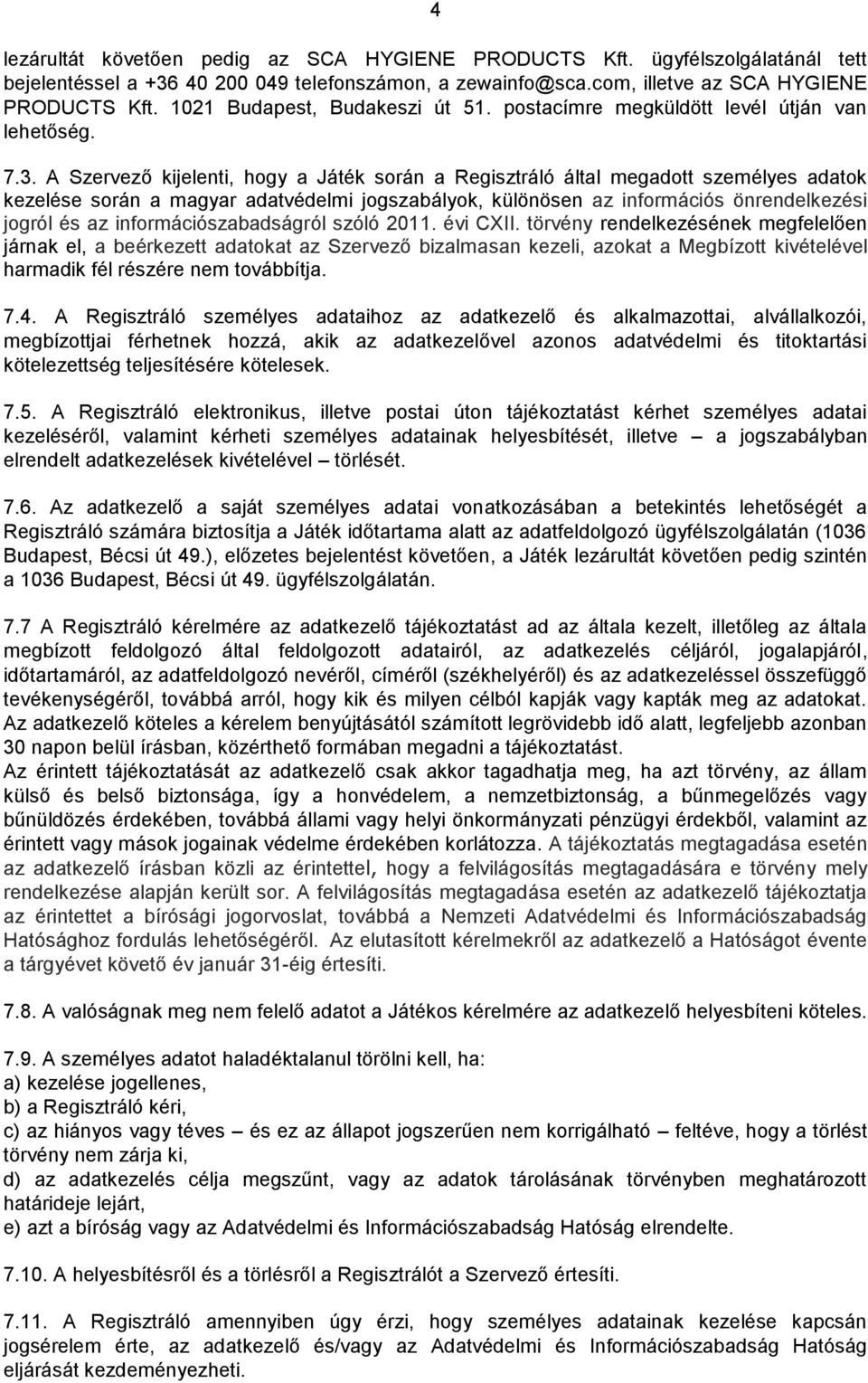 4

lezárultát követően pedig az SCA HYGIENE PRODUCTS Kft. ügyfélszolgálatánál tett bejelentéssel a +36 40 200 049 telefonszámon, a zewainfo@sca.com, illetve az SCA HYGIENE PRODUCTS Kft. 1021 Budapest, Budakeszi út 51. postacímre megküldött levél útján van lehetőség.

7.3. A Szervező kijelenti, hogy a Játék során a Regisztráló által megadott személyes adatok kezelése során a magyar adatvédelmi jogszabályok, különösen az információs önrendelkezési jogról és az információszabadságról szóló 2011. évi CXII. törvény rendelkezésének megfelelően járnak el, a beérkezett adatokat az Szervező bizalmasan kezeli, azokat a Megbízott kivételével harmadik fél részére nem továbbítja.

7.4. A Regisztráló személyes adataihoz az adatkezelő és alkalmazottai, alvállalkozói, megbízottjai férhetnek hozzá, akik az adatkezelővel azonos adatvédelmi és titoktartási kötelezettség teljesítésére kötelesek.

7.5. A Regisztráló elektronikus, illetve postai úton tájékoztatást kérhet személyes adatai kezeléséről, valamint kérheti személyes adatainak helyesbítését, illetve – a jogszabályban elrendelt adatkezelések kivételével – törlését.

7.6. Az adatkezelő a saját személyes adatai vonatkozásában a betekintés lehetőségét a Regisztráló számára biztosítja a Játék időtartama alatt az adatfeldolgozó ügyfélszolgálatán (1036 Budapest, Bécsi út 49.), előzetes bejelentést követően, a Játék lezárultát követően pedig szintén a 1036 Budapest, Bécsi út 49. ügyfélszolgálatán.

7.7 A Regisztráló kérelmére az adatkezelő tájékoztatást ad az általa kezelt, illetőleg az általa megbízott feldolgozó által feldolgozott adatairól, az adatkezelés céljáról, jogalapjáról, időtartamáról, az adatfeldolgozó nevéről, címéről (székhelyéről) és az adatkezeléssel összefüggő tevékenységéről, továbbá arról, hogy kik és milyen célból kapják vagy kapták meg az adatokat. Az adatkezelő köteles a kérelem benyújtásától számított legrövidebb idő alatt, legfeljebb azonban 30 napon belül írásban, közérthető formában megadni a tájékoztatást.
Az érintett tájékoztatását az adatkezelő csak akkor tagadhatja meg, ha azt törvény, az állam külső és belső biztonsága, így a honvédelem, a nemzetbiztonság, a bűnmegelőzés vagy bűnüldözés érdekében, továbbá állami vagy helyi önkormányzati pénzügyi érdekből, valamint az érintett vagy mások jogainak védelme érdekében korlátozza. A tájékoztatás megtagadása esetén az adatkezelő írásban közli az érintettel, hogy a felvilágosítás megtagadására e törvény mely rendelkezése alapján került sor. A felvilágosítás megtagadása esetén az adatkezelő tájékoztatja az érintettet a bírósági jogorvoslat, továbbá a Nemzeti Adatvédelmi és Információszabadság Hatósághoz fordulás lehetőségéről. Az elutasított kérelmekről az adatkezelő a Hatóságot évente a tárgyévet követő év január 31-éig értesíti.

7.8. A valóságnak meg nem felelő adatot a Játékos kérelmére az adatkezelő helyesbíteni köteles.

7.9. A személyes adatot haladéktalanul törölni kell, ha:
a) kezelése jogellenes,
b) a Regisztráló kéri,
c) az hiányos vagy téves – és ez az állapot jogszerűen nem korrigálható – feltéve, hogy a törlést törvény nem zárja ki,
d) az adatkezelés célja megszűnt, vagy az adatok tárolásának törvényben meghatározott határideje lejárt,
e) azt a bíróság vagy az Adatvédelmi és Információszabadság Hatóság elrendelte.

7.10. A helyesbítésről és a törlésről a Regisztrálót a Szervező értesíti.

7.11. A Regisztráló amennyiben úgy érzi, hogy személyes adatainak kezelése kapcsán jogsérelem érte, az adatkezelő és/vagy az Adatvédelmi és Információszabadság Hatóság eljárását kezdeményezheti.